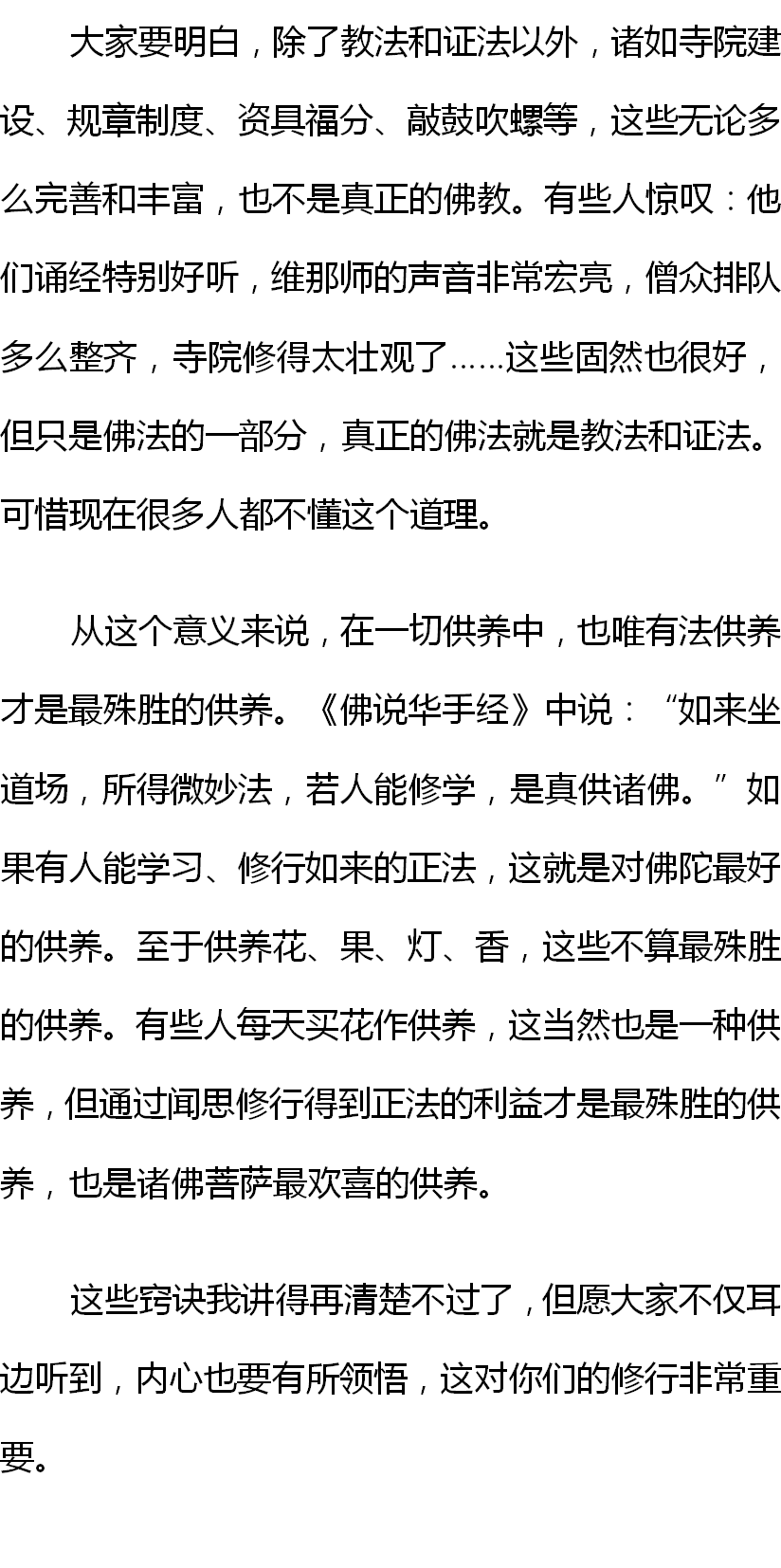 大家要明白，除了教法和证法以外，诸如寺院建设、规章制度、资具福分、敲鼓吹螺等，这些无论多么完善和丰富，也不是真正的佛教。有些人惊叹：他们诵经特别好听，维那师的声音非常宏亮，僧众排队多么整齐，寺院修得太壮观了……这些固然也很好，但只是佛法的一部分，真正的佛法就是教法和证法。可惜现在很多人都不懂这个道理。

从这个意义来说，在一切供养中，也唯有法供养才是最殊胜的供养。《佛说华手经》中说：“如来坐道场，所得微妙法，若人能修学，是真供诸佛。”如果有人能学习、修行如来的正法，这就是对佛陀最好的供养。至于供养花、果、灯、香，这些不算最殊胜的供养。有些人每天买花作供养，这当然也是一种供养，但通过闻思修行得到正法的利益才是最殊胜的供养，也是诸佛菩萨最欢喜的供养。

这些窍诀我讲得再清楚不过了，但愿大家不仅耳边听到，内心也要有所领悟，这对你们的修行非常重要。